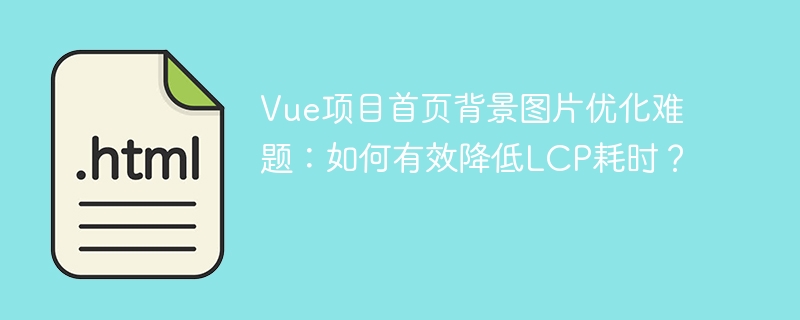 .html

Vue项目首页背景图片优化难题：如何有效降低LCP耗时？